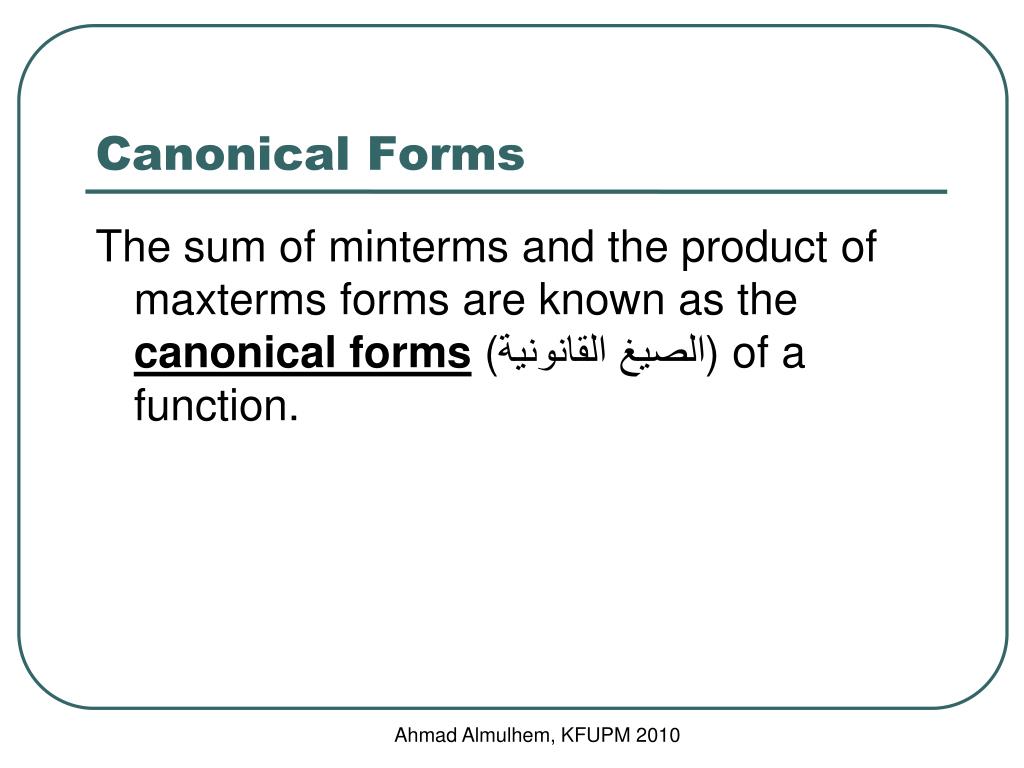 Canonical Forms

The sum of minterms and the product of maxterms forms are known as the canonical forms (الصيغ القانونية) of a function.

Ahmad Almulhem, KFUPM 2010